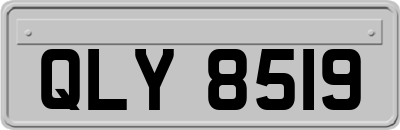 QLY 8519